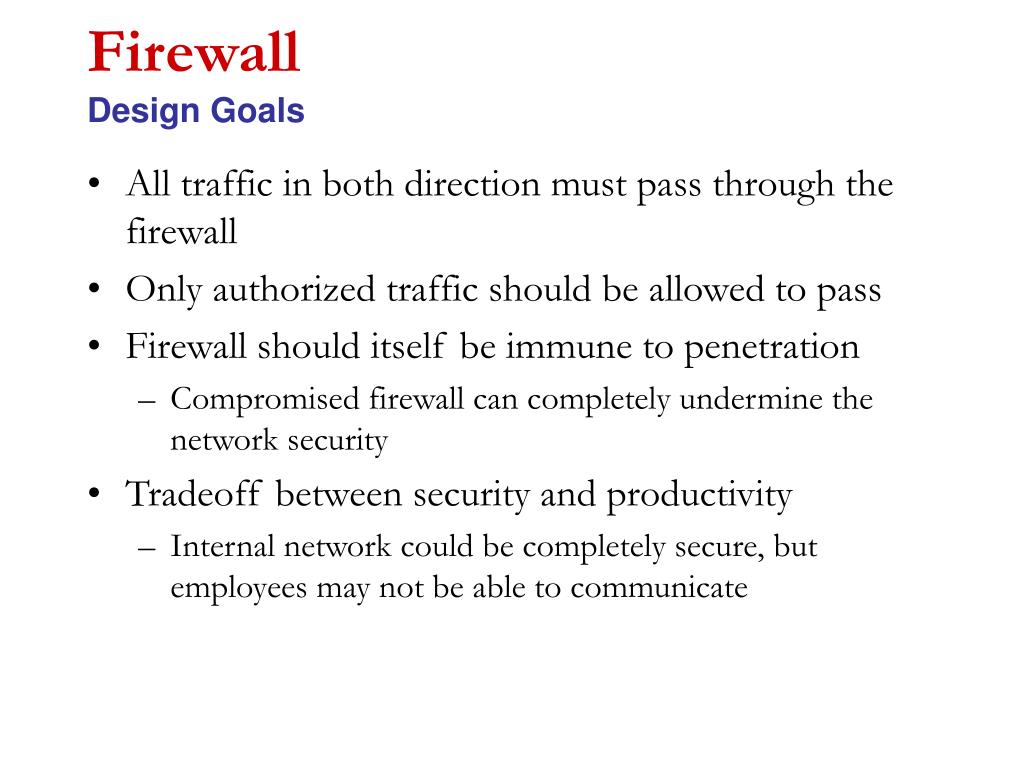 Firewall
Design Goals

• All traffic in both direction must pass through the firewall
• Only authorized traffic should be allowed to pass
• Firewall should itself be immune to penetration
– Compromised firewall can completely undermine the network security
• Tradeoff between security and productivity
– Internal network could be completely secure, but employees may not be able to communicate